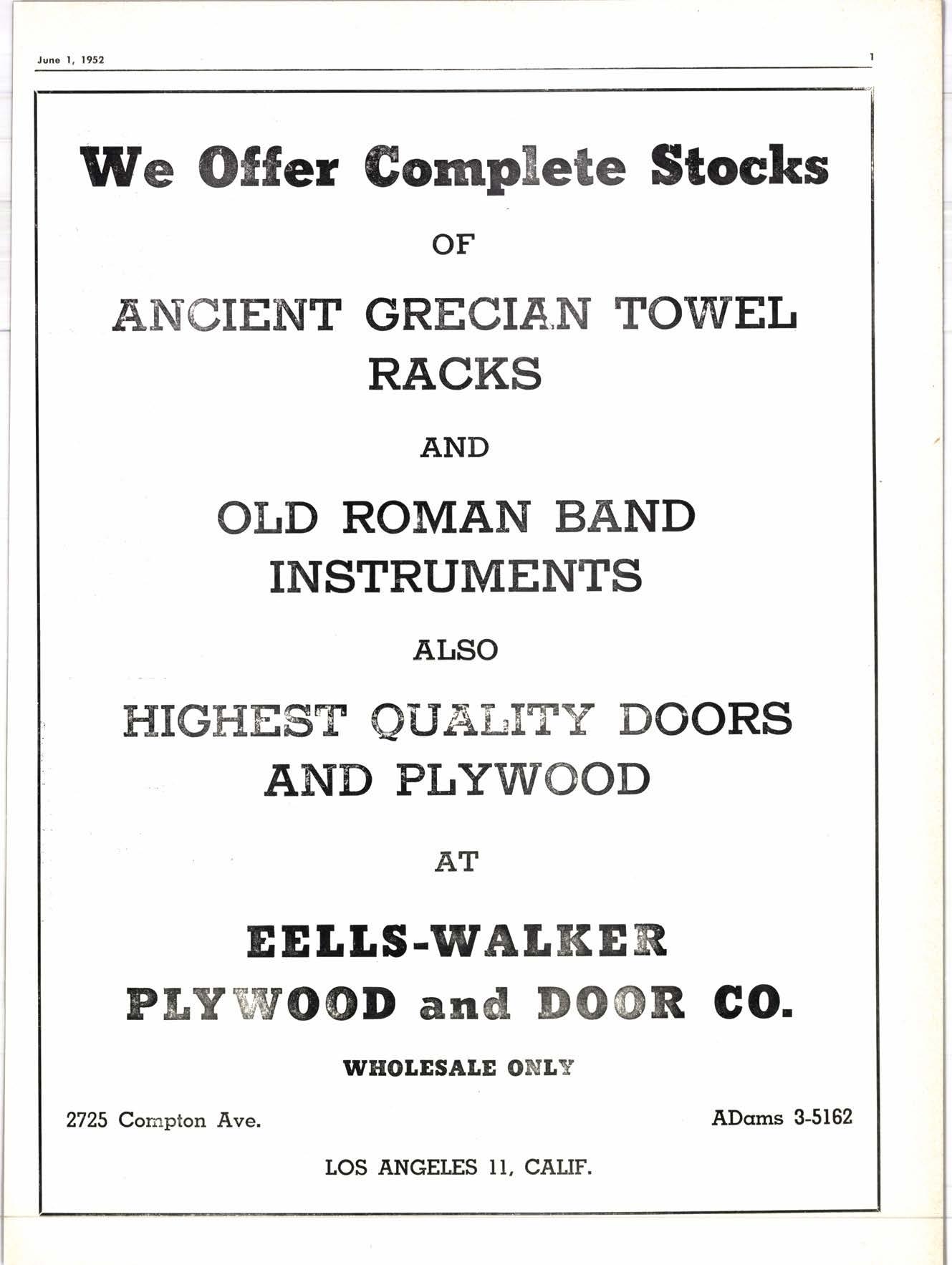 June 1, 1952

1

We Offer Complete Stocks

OF

ANCIENT GRECIAN TOWEL RACKS

AND

OLD ROMAN BAND INSTRUMENTS

ALSO

HIGHEST QUALITY DOORS AND PLYWOOD

AT

EELLS-WALKER PLYWOOD and DOOR CO.

WHOLESALE ONLY

2725 Compton Ave.

ADams 3-5162

LOS ANGELES 11, CALIF.